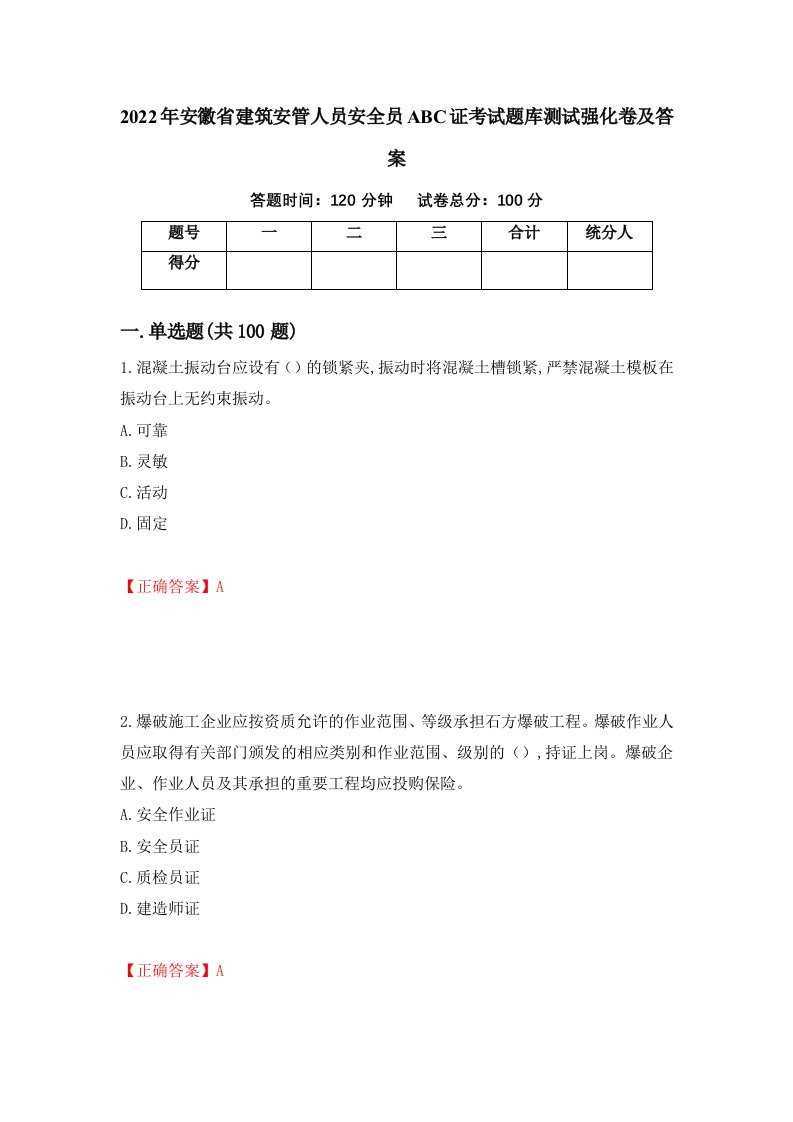 2022年安徽省建筑安管人员安全员ABC证考试题库测试强化卷及答案

答题时间：120 分钟　　试卷总分：100 分

| 题号 | 一 | 二 | 三 | 合计 | 统分人 |
|---|---|---|---|---|---|
| 得分 |  |  |  |  |  |

一.单选题(共100题)

1.混凝土振动台应设有()的锁紧夹,振动时将混凝土槽锁紧,严禁混凝土模板在振动台上无约束振动。

A.可靠

B.灵敏

C.活动

D.固定

【正确答案】A

2.爆破施工企业应按资质允许的作业范围、等级承担石方爆破工程。爆破作业人员应取得有关部门颁发的相应类别和作业范围、级别的(),持证上岗。爆破企业、作业人员及其承担的重要工程均应投购保险。

A.安全作业证

B.安全员证

C.质检员证

D.建造师证

【正确答案】A